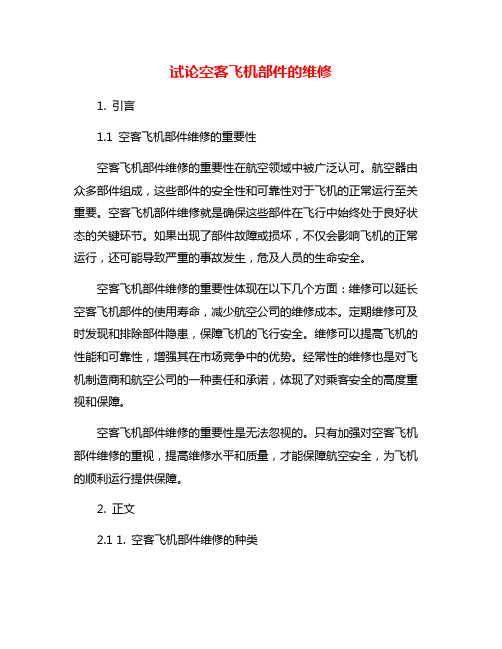 试论空客飞机部件的维修

1. 引言

1.1 空客飞机部件维修的重要性

空客飞机部件维修的重要性在航空领域中被广泛认可。航空器由众多部件组成，这些部件的安全性和可靠性对于飞机的正常运行至关重要。空客飞机部件维修就是确保这些部件在飞行中始终处于良好状态的关键环节。如果出现了部件故障或损坏，不仅会影响飞机的正常运行，还可能导致严重的事故发生，危及人员的生命安全。

空客飞机部件维修的重要性体现在以下几个方面：维修可以延长空客飞机部件的使用寿命，减少航空公司的维修成本。定期维修可及时发现和排除部件隐患，保障飞机的飞行安全。维修可以提高飞机的性能和可靠性，增强其在市场竞争中的优势。经常性的维修也是对飞机制造商和航空公司的一种责任和承诺，体现了对乘客安全的高度重视和保障。

空客飞机部件维修的重要性是无法忽视的。只有加强对空客飞机部件维修的重视，提高维修水平和质量，才能保障航空安全，为飞机的顺利运行提供保障。

2. 正文

2.1 1. 空客飞机部件维修的种类